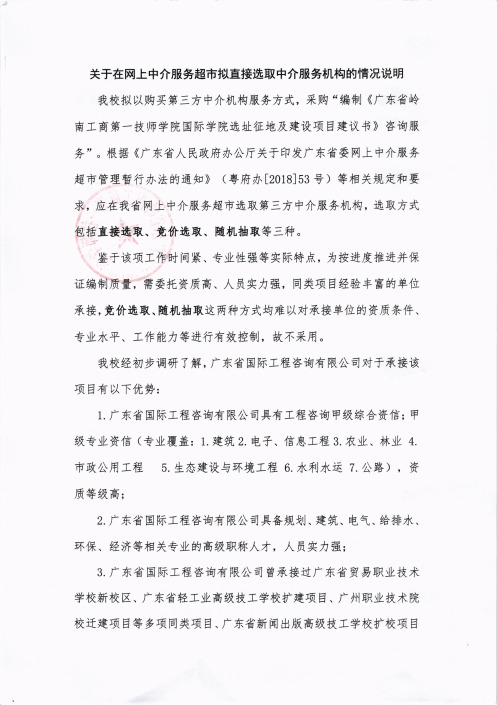 关于在网上中介服务超市拟直接选取中介服务机构的情况说明

我校拟以购买第三方中介机构服务方式，采购“编制《广东省岭南工商第一技师学院国际学院选址征地及建设项目建议书》咨询服务”。根据《广东省人民政府办公厅关于印发广东省委网上中介服务超市管理暂行办法的通知》（粤府办[2018]53号）等相关规定和要求，应在我省网上中介服务超市选取第三方中介服务机构，选取方式包括直接选取、竞价选取、随机抽取等三种。

鉴于该项工作时间紧、专业性强等实际特点，为按进度推进并保证编制质量，需委托资质高、人员实力强，同类项目经验丰富的单位承接，竞价选取、随机抽取这两种方式均难以对承接单位的资质条件、专业水平、工作能力等进行有效控制，故不采用。

我校经初步调研了解，广东省国际工程咨询有限公司对于承接该项目有以下优势：

1.广东省国际工程咨询有限公司具有工程咨询甲级综合资信；甲级专业资信（专业覆盖：1.建筑 2.电子、信息工程 3.农业、林业 4.市政公用工程 5.生态建设与环境工程 6.水利水运 7.公路），资质等级高；

2.广东省国际工程咨询有限公司具备规划、建筑、电气、给排水、环保、经济等相关专业的高级职称人才，人员实力强；

3.广东省国际工程咨询有限公司曾承接过广东省贸易职业技术学校新校区、广东省轻工业高级技工学校扩建项目、广州职业技术院校迁建项目等多项同类项目、广东省新闻出版高级技工学校扩校项目